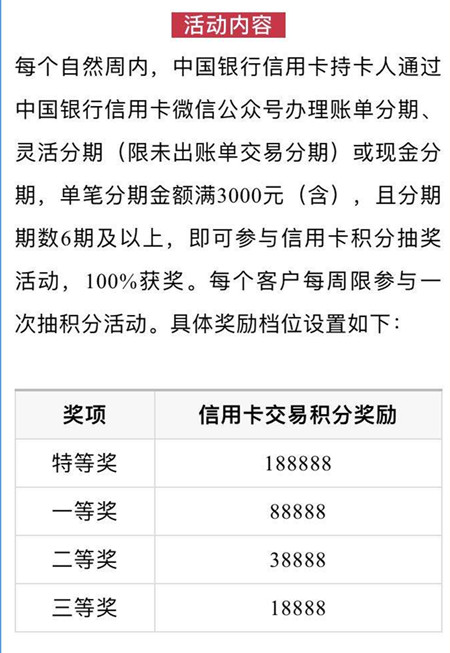 活动内容

每个自然周内，中国银行信用卡持卡人通过中国银行信用卡微信公众号办理账单分期、灵活分期（限未出账单交易分期）或现金分期，单笔分期金额满3000元（含），且分期期数6期及以上，即可参与信用卡积分抽奖活动，100%获奖。每个客户每周限参与一次抽积分活动。具体奖励档位设置如下：

| 奖项 | 信用卡交易积分奖励 |
|---|---|
| 特等奖 | 188888 |
| 一等奖 | 88888 |
| 二等奖 | 38888 |
| 三等奖 | 18888 |